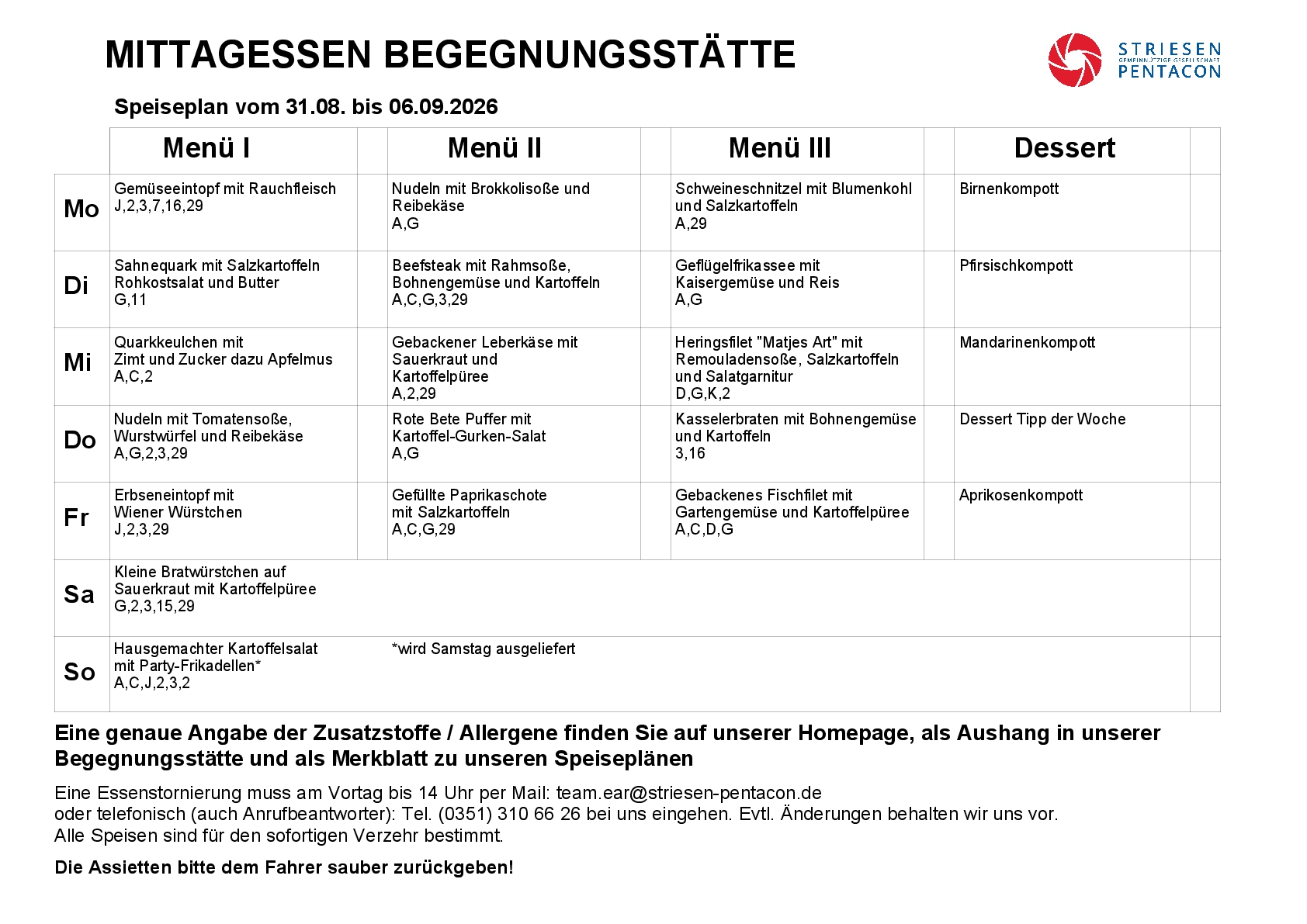 MITTAGESSEN BEGEGNUNGSSTÄTTE

STRIESEN
GEMEINNÜTZIGE GESELLSCHAFT
PENTACON

Speiseplan vom 31.08. bis 06.09.2026

| | Menü I | Menü II | Menü III | Dessert |
|---|---|---|---|---|
| Mo | Gemüseeintopf mit Rauchfleisch J,2,3,7,16,29 | Nudeln mit Brokkolisoße und Reibekäse A,G | Schweineschnitzel mit Blumenkohl und Salzkartoffeln A,29 | Birnenkompott |
| Di | Sahnequark mit Salzkartoffeln Rohkostsalat und Butter G,11 | Beefsteak mit Rahmsoße, Bohnengemüse und Kartoffeln A,C,G,3,29 | Geflügelfrikassee mit Kaisergemüse und Reis A,G | Pfirsischkompott |
| Mi | Quarkkeulchen mit Zimt und Zucker dazu Apfelmus A,C,2 | Gebackener Leberkäse mit Sauerkraut und Kartoffelpüree A,2,29 | Heringsfilet "Matjes Art" mit Remouladensoße, Salzkartoffeln und Salatgarnitur D,G,K,2 | Mandarinenkompott |
| Do | Nudeln mit Tomatensoße, Wurstwürfel und Reibekäse A,G,2,3,29 | Rote Bete Puffer mit Kartoffel-Gurken-Salat A,G | Kasselerbraten mit Bohnengemüse und Kartoffeln 3,16 | Dessert Tipp der Woche |
| Fr | Erbseneintopf mit Wiener Würstchen J,2,3,29 | Gefüllte Paprikaschote mit Salzkartoffeln A,C,G,29 | Gebackenes Fischfilet mit Gartengemüse und Kartoffelpüree A,C,D,G | Aprikosenkompott |
| Sa | Kleine Bratwürstchen auf Sauerkraut mit Kartoffelpüree G,2,3,15,29 | | | |
| So | Hausgemachter Kartoffelsalat mit Party-Frikadellen* A,C,J,2,3,2 | *wird Samstag ausgeliefert | | |

Eine genaue Angabe der Zusatzstoffe / Allergene finden Sie auf unserer Homepage, als Aushang in unserer Begegnungsstätte und als Merkblatt zu unseren Speiseplänen

Eine Essenstornierung muss am Vortag bis 14 Uhr per Mail: team.ear@striesen-pentacon.de
oder telefonisch (auch Anrufbeantworter): Tel. (0351) 310 66 26 bei uns eingehen. Evtl. Änderungen behalten wir uns vor.
Alle Speisen sind für den sofortigen Verzehr bestimmt.

Die Assietten bitte dem Fahrer sauber zurückgeben!